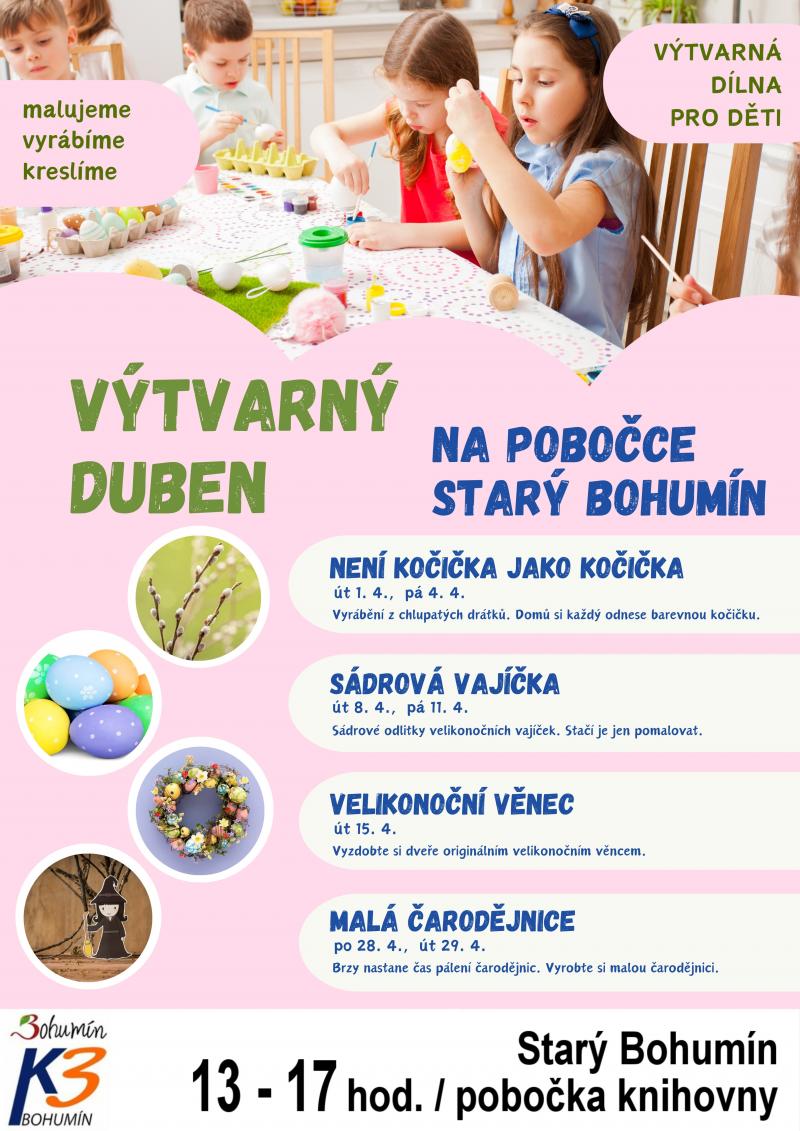 malujeme
vyrábíme
kreslíme

VÝTVARNÁ
DÍLNA
PRO DĚTI

VÝTVARNÝ DUBEN

NA POBOČCE STARÝ BOHUMÍN

NENÍ KOČIČKA JAKO KOČIČKA
út 1. 4., pá 4. 4.
Vyrábění z chlupatých drátků. Domů si každý odnese barevnou kočičku.

SÁDROVÁ VAJÍČKA
út 8. 4., pá 11. 4.
Sádrové odlitky velikonočních vajíček. Stačí je jen pomalovat.

VELIKONOČNÍ VĚNEC
út 15. 4.
Vyzdobte si dveře originálním velikonočním věncem.

MALÁ ČARODĚJNICE
po 28. 4., út 29. 4.
Brzy nastane čas pálení čarodějnic. Vyrobte si malou čarodějnici.

Bohumín
K3
BOHUMÍN

Starý Bohumín
13 - 17 hod. / pobočka knihovny